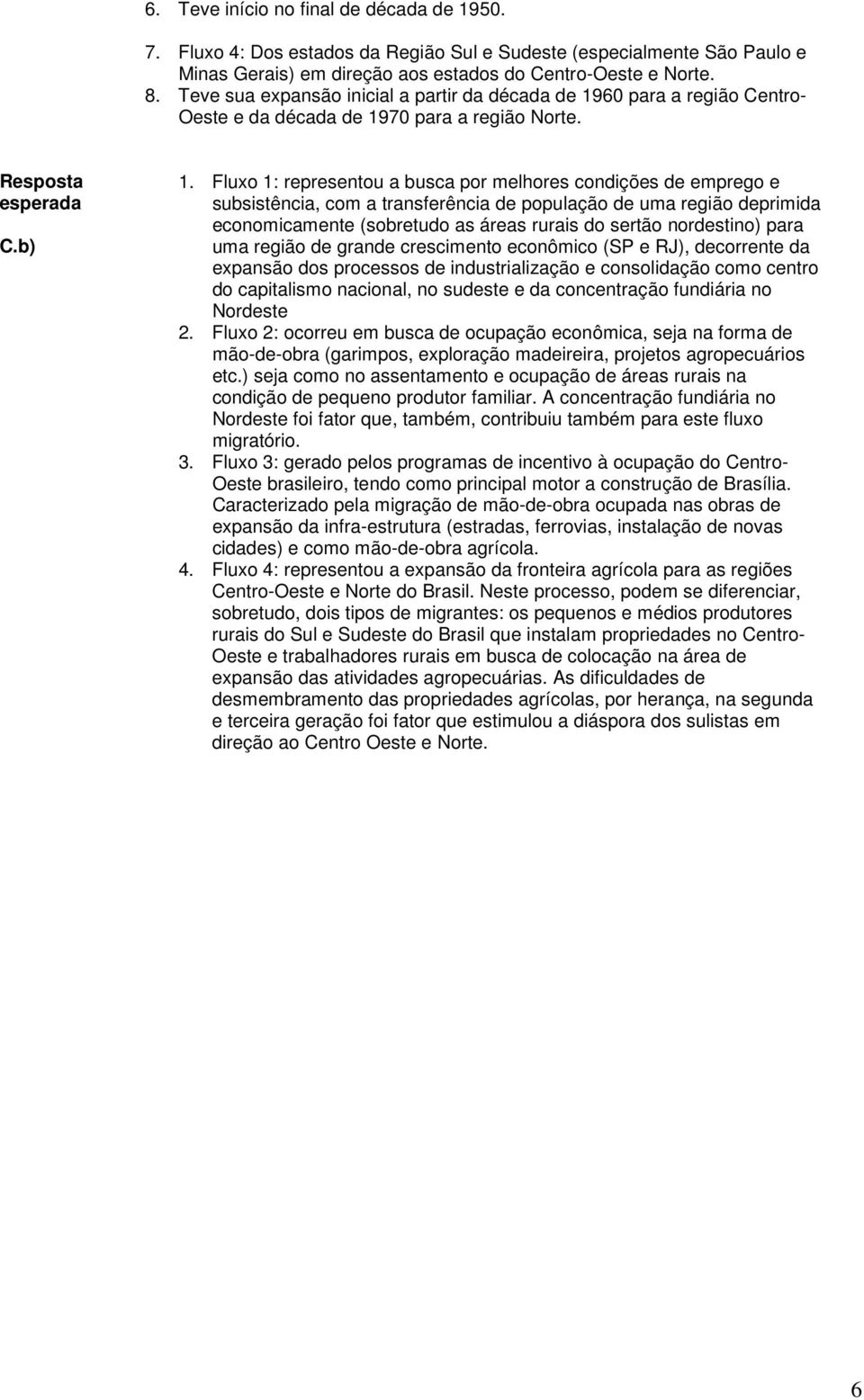 6. Teve início no final de década de 1950.

7. Fluxo 4: Dos estados da Região Sul e Sudeste (especialmente São Paulo e Minas Gerais) em direção aos estados do Centro-Oeste e Norte.
8. Teve sua expansão inicial a partir da década de 1960 para a região Centro-Oeste e da década de 1970 para a região Norte.

Resposta esperada
C.b)

1. Fluxo 1: representou a busca por melhores condições de emprego e subsistência, com a transferência de população de uma região deprimida economicamente (sobretudo as áreas rurais do sertão nordestino) para uma região de grande crescimento econômico (SP e RJ), decorrente da expansão dos processos de industrialização e consolidação como centro do capitalismo nacional, no sudeste e da concentração fundiária no Nordeste
2. Fluxo 2: ocorreu em busca de ocupação econômica, seja na forma de mão-de-obra (garimpos, exploração madeireira, projetos agropecuários etc.) seja como no assentamento e ocupação de áreas rurais na condição de pequeno produtor familiar. A concentração fundiária no Nordeste foi fator que, também, contribuiu também para este fluxo migratório.
3. Fluxo 3: gerado pelos programas de incentivo à ocupação do Centro-Oeste brasileiro, tendo como principal motor a construção de Brasília. Caracterizado pela migração de mão-de-obra ocupada nas obras de expansão da infra-estrutura (estradas, ferrovias, instalação de novas cidades) e como mão-de-obra agrícola.
4. Fluxo 4: representou a expansão da fronteira agrícola para as regiões Centro-Oeste e Norte do Brasil. Neste processo, podem se diferenciar, sobretudo, dois tipos de migrantes: os pequenos e médios produtores rurais do Sul e Sudeste do Brasil que instalam propriedades no Centro-Oeste e trabalhadores rurais em busca de colocação na área de expansão das atividades agropecuárias. As dificuldades de desmembramento das propriedades agrícolas, por herança, na segunda e terceira geração foi fator que estimulou a diáspora dos sulistas em direção ao Centro Oeste e Norte.

6